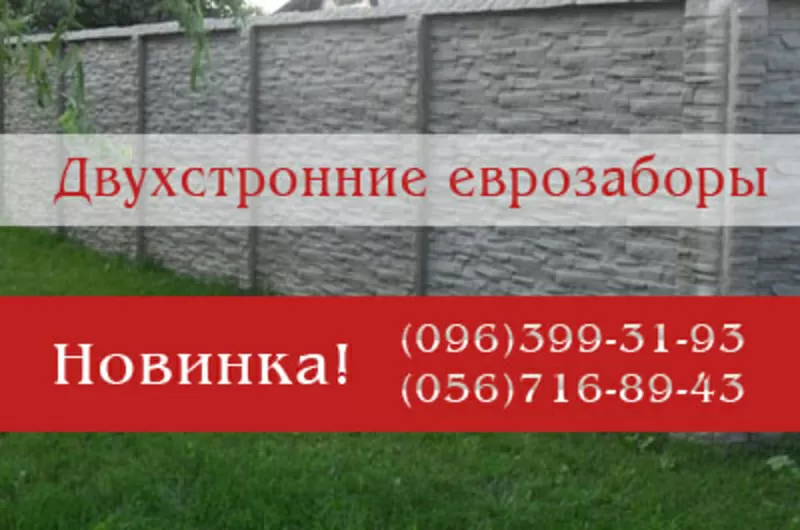 Двухстронние еврозаборы

Новинка!

(096)399-31-93
(056)716-89-43